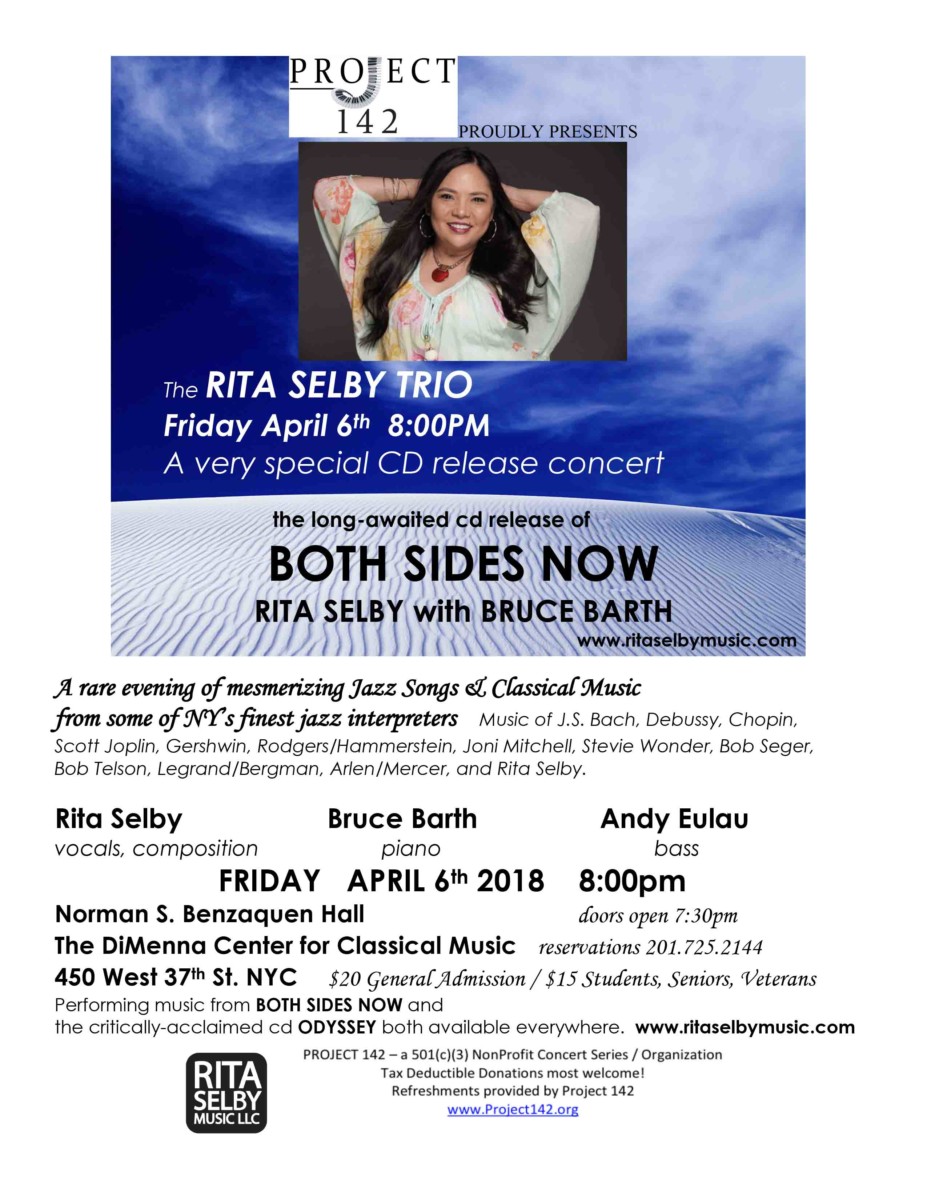 PROJECT
142
PROUDLY PRESENTS

The RITA SELBY TRIO
Friday April 6th 8:00PM
A very special CD release concert

the long-awaited cd release of
BOTH SIDES NOW
RITA SELBY with BRUCE BARTH
www.ritaselbymusic.com

A rare evening of mesmerizing Jazz Songs & Classical Music from some of NY's finest jazz interpreters Music of J.S. Bach, Debussy, Chopin, Scott Joplin, Gershwin, Rodgers/Hammerstein, Joni Mitchell, Stevie Wonder, Bob Seger, Bob Telson, Legrand/Bergman, Arlen/Mercer, and Rita Selby.

Rita Selby
vocals, composition

Bruce Barth
piano

Andy Eulau
bass

FRIDAY APRIL 6th 2018 8:00pm

Norman S. Benzaquen Hall doors open 7:30pm
The DiMenna Center for Classical Music reservations 201.725.2144
450 West 37th St. NYC $20 General Admission / $15 Students, Seniors, Veterans

Performing music from BOTH SIDES NOW and the critically-acclaimed cd ODYSSEY both available everywhere. www.ritaselbymusic.com

RITA
SELBY
MUSIC LLC

PROJECT 142 – a 501(c)(3) NonProfit Concert Series / Organization
Tax Deductible Donations most welcome!
Refreshments provided by Project 142
www.Project142.org